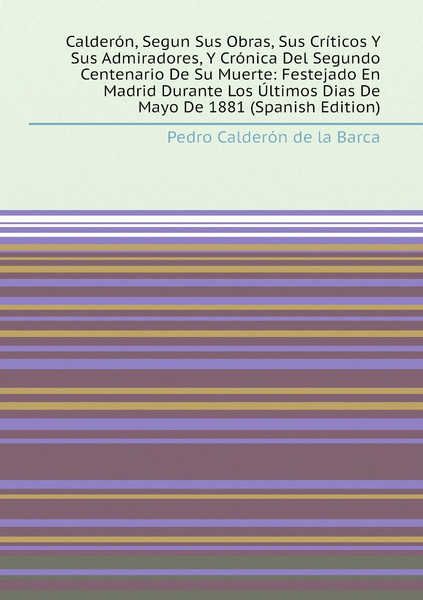 Calderón, Segun Sus Obras, Sus Críticos Y Sus Admiradores, Y Crónica Del Segundo Centenario De Su Muerte: Festejado En Madrid Durante Los Últimos Dias De Mayo De 1881 (Spanish Edition)

Pedro Calderón de la Barca